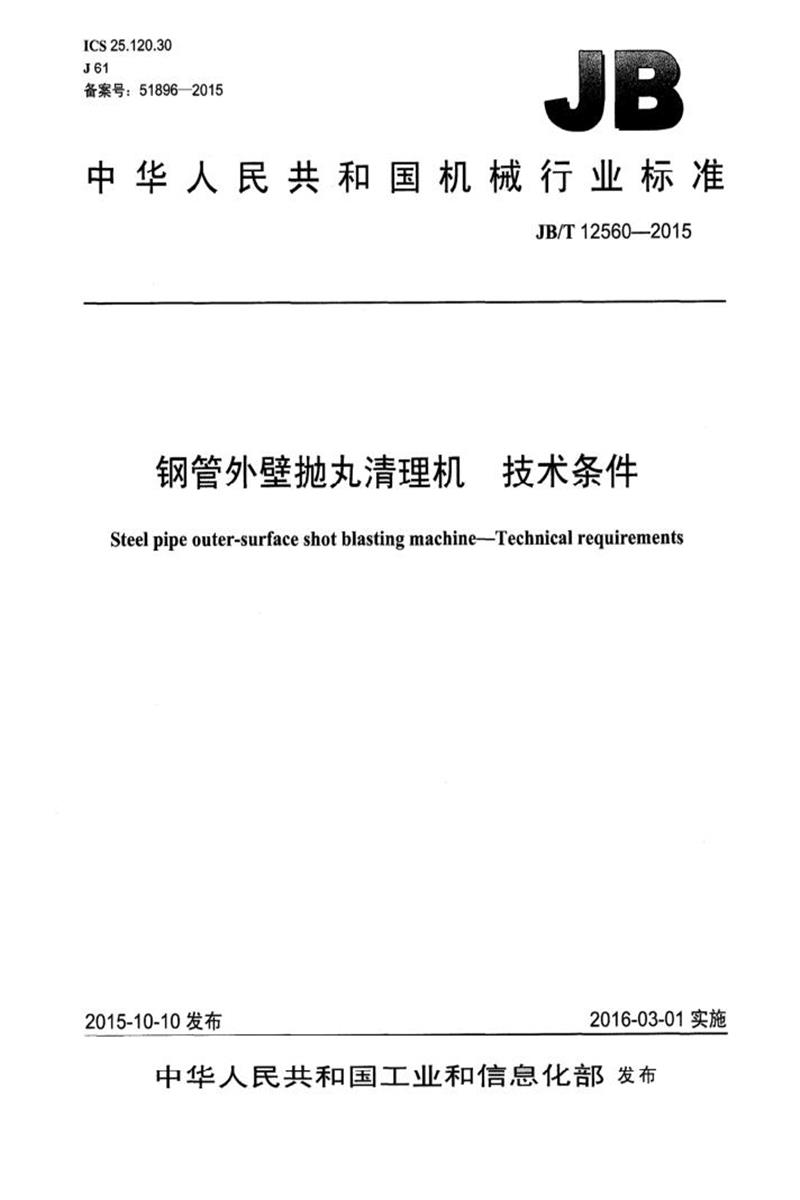 ICS 25.120.30
J 61
备案号：51896—2015

JB

中华人民共和国机械行业标准

JB/T 12560—2015

钢管外壁抛丸清理机　技术条件

Steel pipe outer-surface shot blasting machine—Technical requirements

2015-10-10 发布

2016-03-01 实施

中华人民共和国工业和信息化部 发布